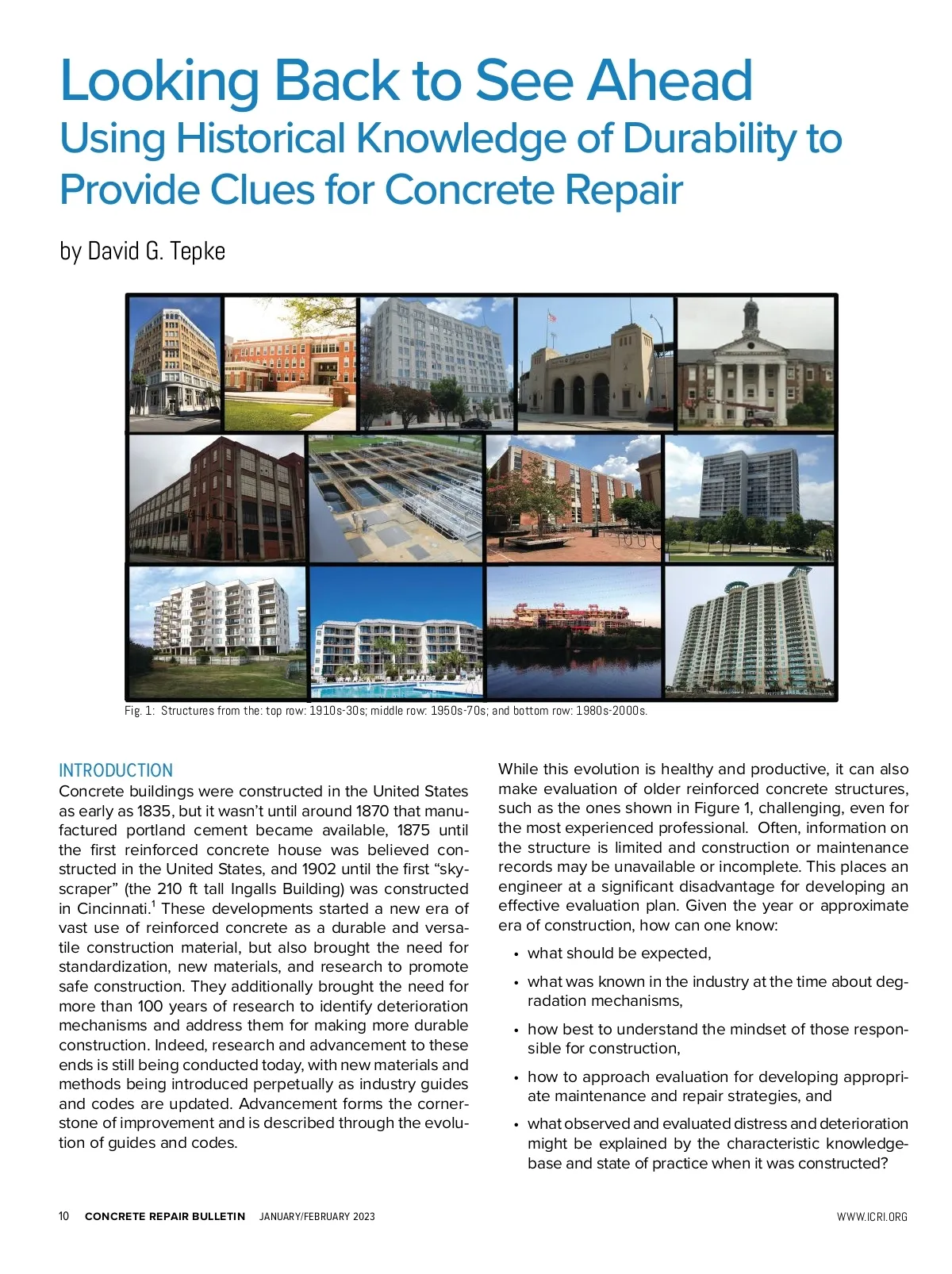 Looking Back to See Ahead
Using Historical Knowledge of Durability to Provide Clues for Concrete Repair

by David G. Tepke

Fig. 1: Structures from the: top row: 1910s-30s; middle row: 1950s-70s; and bottom row: 1980s-2000s.

INTRODUCTION
Concrete buildings were constructed in the United States as early as 1835, but it wasn't until around 1870 that manufactured portland cement became available, 1875 until the first reinforced concrete house was believed constructed in the United States, and 1902 until the first "skyscraper" (the 210 ft tall Ingalls Building) was constructed in Cincinnati.$^1$ These developments started a new era of vast use of reinforced concrete as a durable and versatile construction material, but also brought the need for standardization, new materials, and research to promote safe construction. They additionally brought the need for more than 100 years of research to identify deterioration mechanisms and address them for making more durable construction. Indeed, research and advancement to these ends is still being conducted today, with new materials and methods being introduced perpetually as industry guides and codes are updated. Advancement forms the cornerstone of improvement and is described through the evolution of guides and codes.

While this evolution is healthy and productive, it can also make evaluation of older reinforced concrete structures, such as the ones shown in Figure 1, challenging, even for the most experienced professional. Often, information on the structure is limited and construction or maintenance records may be unavailable or incomplete. This places an engineer at a significant disadvantage for developing an effective evaluation plan. Given the year or approximate era of construction, how can one know:

• what should be expected,
• what was known in the industry at the time about degradation mechanisms,
• how best to understand the mindset of those responsible for construction,
• how to approach evaluation for developing appropriate maintenance and repair strategies, and
• what observed and evaluated distress and deterioration might be explained by the characteristic knowledgebase and state of practice when it was constructed?

10 CONCRETE REPAIR BULLETIN JANUARY/FEBRUARY 2023 WWW.ICRI.ORG